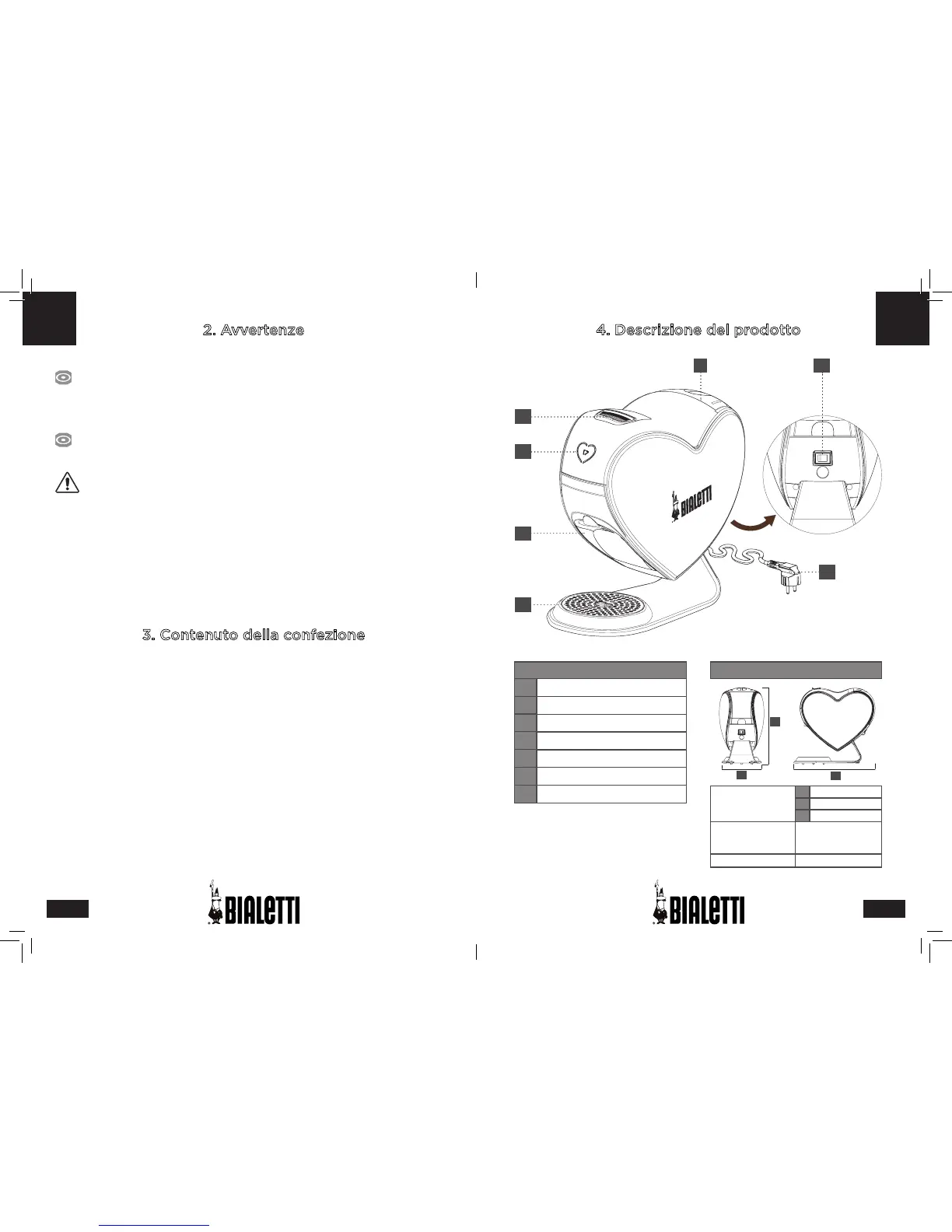 2. Avvertenze

3. Contenuto della confezione

BIALETTI

4. Descrizione del prodotto

BIALETTI

BIALETTI